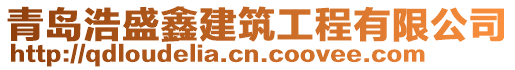 青岛浩盛鑫建筑工程有限公司
http://qdloudelia.cn.coovee.com